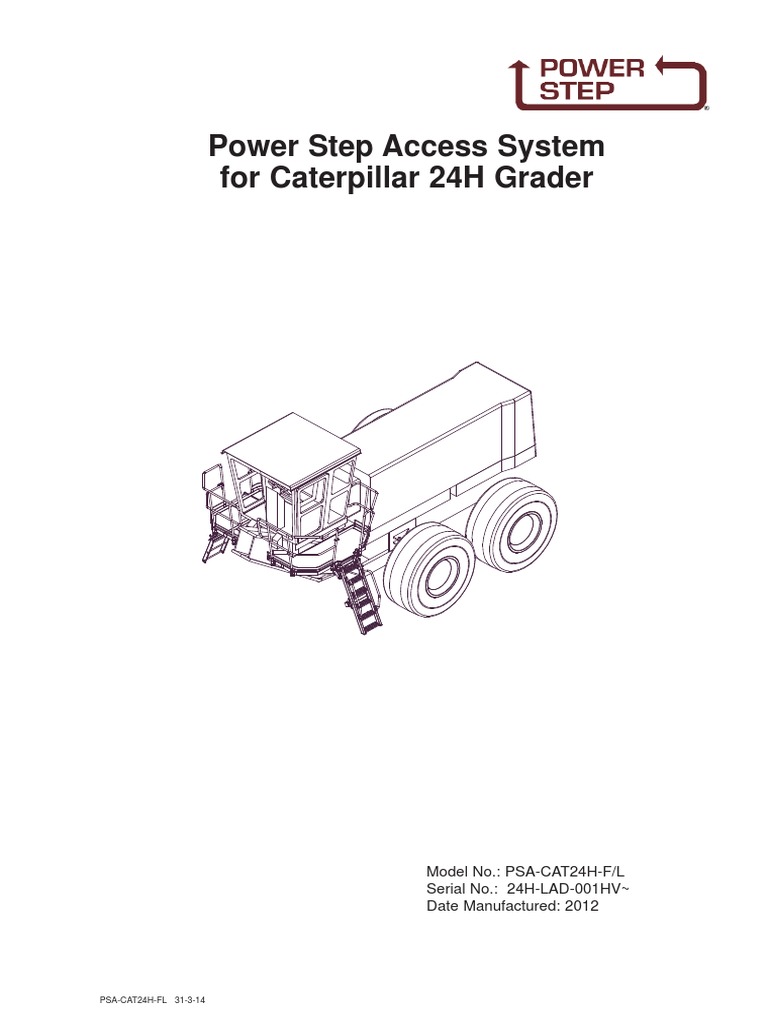 POWER STEP®

Power Step Access System for Caterpillar 24H Grader

Model No.: PSA-CAT24H-F/L
Serial No.: 24H-LAD-001HV~
Date Manufactured: 2012

PSA-CAT24H-FL 31-3-14